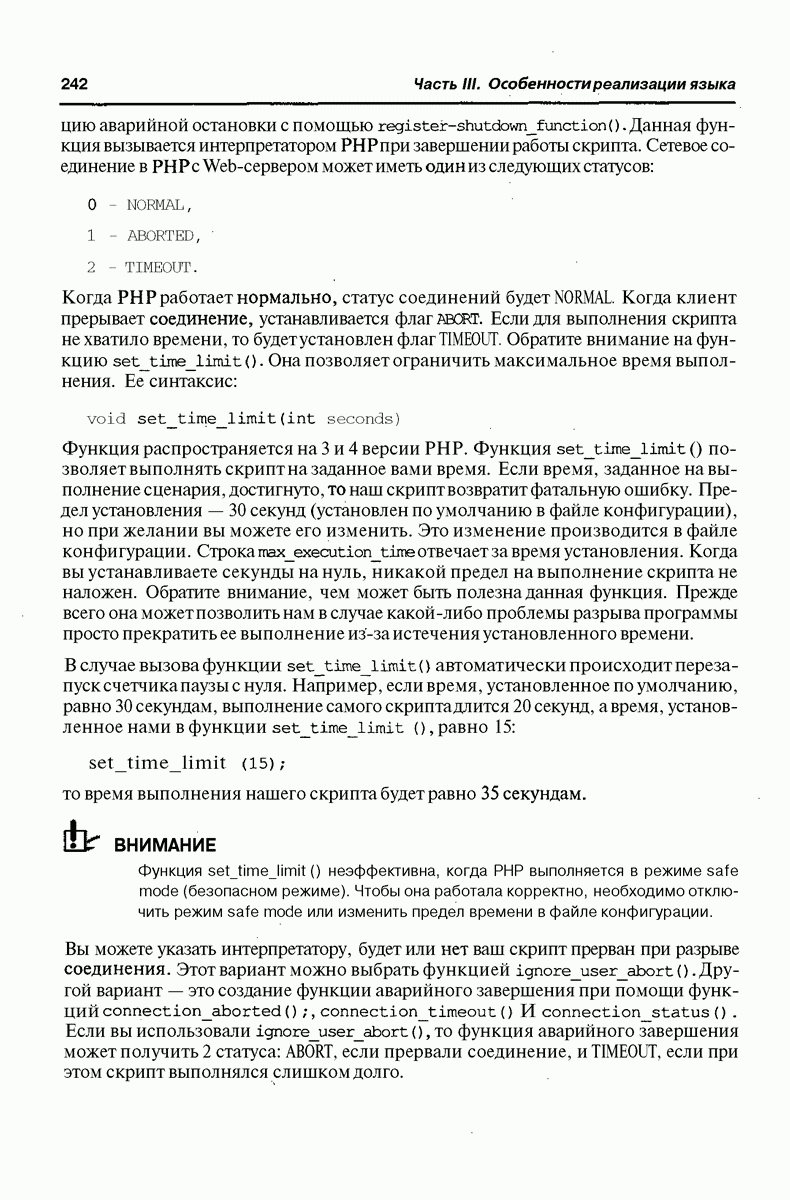 242 Часть III. Особенности реализации языка

цию аварийной остановки с помощью register-shutdown_function(). Данная функция вызывается интерпретатором PHP при завершении работы скрипта. Сетевое соединение в PHP с Web-сервером может иметь один из следующих статусов:

0 - NORMAL,

1 - ABORTED,

2 - TIMEOUT.

Когда PHP работает нормально, статус соединений будет NORMAL. Когда клиент прерывает соединение, устанавливается флаг ABORT. Если для выполнения скрипта не хватило времени, то будет установлен флаг TIMEOUT. Обратите внимание на функцию set_time_limit(). Она позволяет ограничить максимальное время выполнения. Ее синтаксис:

void set_time_limit(int seconds)

Функция распространяется на 3 и 4 версии PHP. Функция set_time_limit() позволяет выполнять скрипт на заданное вами время. Если время, заданное на выполнение сценария, достигнуто, то наш скрипт возвратит фатальную ошибку. Предел установления — 30 секунд (установлен по умолчанию в файле конфигурации), но при желании вы можете его изменить. Это изменение производится в файле конфигурации. Строка max_execution_time отвечает за время установления. Когда вы устанавливаете секунды на нуль, никакой предел на выполнение скрипта не наложен. Обратите внимание, чем может быть полезна данная функция. Прежде всего она может позволить нам в случае какой-либо проблемы разрыва программы просто прекратить ее выполнение из-за истечения установленного времени.

В случае вызова функции set_time_limit() автоматически происходит перезапуск счетчика паузы с нуля. Например, если время, установленное по умолчанию, равно 30 секундам, выполнение самого скрипта длится 20 секунд, а время, установленное нами в функции set_time_limit (), равно 15:

set_time_limit (15);

то время выполнения нашего скрипта будет равно 35 секундам.

ВНИМАНИЕ

Функция set_time_limit () неэффективна, когда PHP выполняется в режиме safe mode (безопасном режиме). Чтобы она работала корректно, необходимо отключить режим safe mode или изменить предел времени в файле конфигурации.

Вы можете указать интерпретатору, будет или нет ваш скрипт прерван при разрыве соединения. Этот вариант можно выбрать функцией ignore_user_abort(). Другой вариант — это создание функции аварийного завершения при помощи функций connection_aborted();, connection_timeout() И connection_status(). Если вы использовали ignore_user_abort(), то функция аварийного завершения может получить 2 статуса: ABORT, если прервали соединение, и TIMEOUT, если при этом скрипт выполнялся слишком долго.